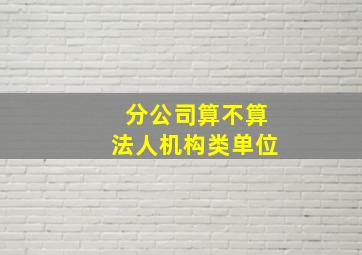 分公司算不算
法人机构类单位